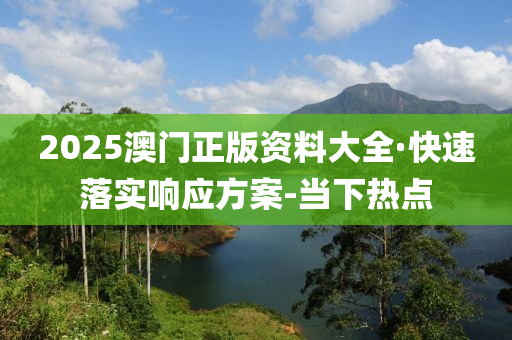 2025澳门正版资料大全·快速落实响应方案-当下热点